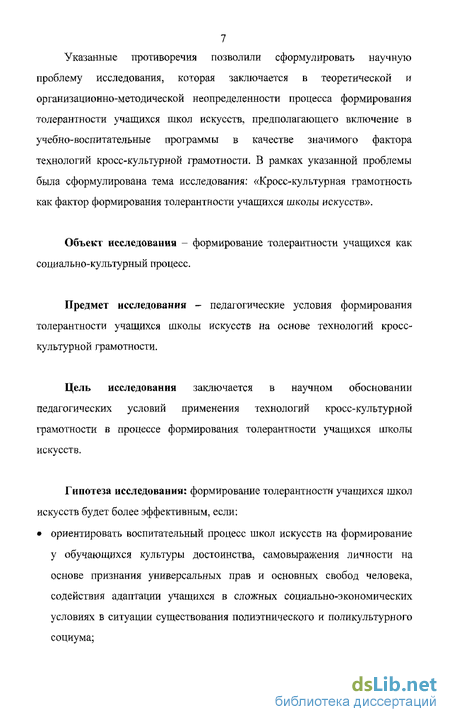 7

Указанные противоречия позволили сформулировать научную проблему исследования, которая заключается в теоретической и организационно-методической неопределенности процесса формирования толерантности учащихся школ искусств, предполагающего включение в учебно-воспитательные программы в качестве значимого фактора технологий кросс-культурной грамотности. В рамках указанной проблемы была сформулирована тема исследования: «Кросс-культурная грамотность как фактор формирования толерантности учащихся школы искусств».

Объект исследования – формирование толерантности учащихся как социально-культурный процесс.

Предмет исследования – педагогические условия формирования толерантности учащихся школы искусств на основе технологий кросс-культурной грамотности.

Цель исследования заключается в научном обосновании педагогических условий применения технологий кросс-культурной грамотности в процессе формирования толерантности учащихся школы искусств.

Гипотеза исследования: формирование толерантности учащихся школ искусств будет более эффективным, если:

• ориентировать воспитательный процесс школ искусств на формирование у обучающихся культуры достоинства, самовыражения личности на основе признания универсальных прав и основных свобод человека, содействия адаптации учащихся в сложных социально-экономических условиях в ситуации существования полиэтнического и поликультурного социума;

dsLib.net
библиотека диссертаций